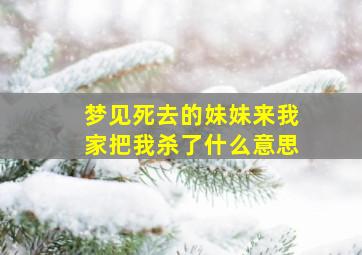 梦见死去的妹妹来我家把我杀了什么意思